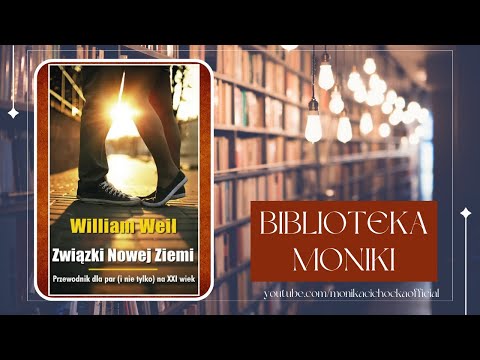 William Weil

Związki Nowej Ziemi

Przewodnik dla par (i nie tylko) na XXI wiek

BIBLIOTEKA MONIKI

youtube.com/monikaciehockaofficial